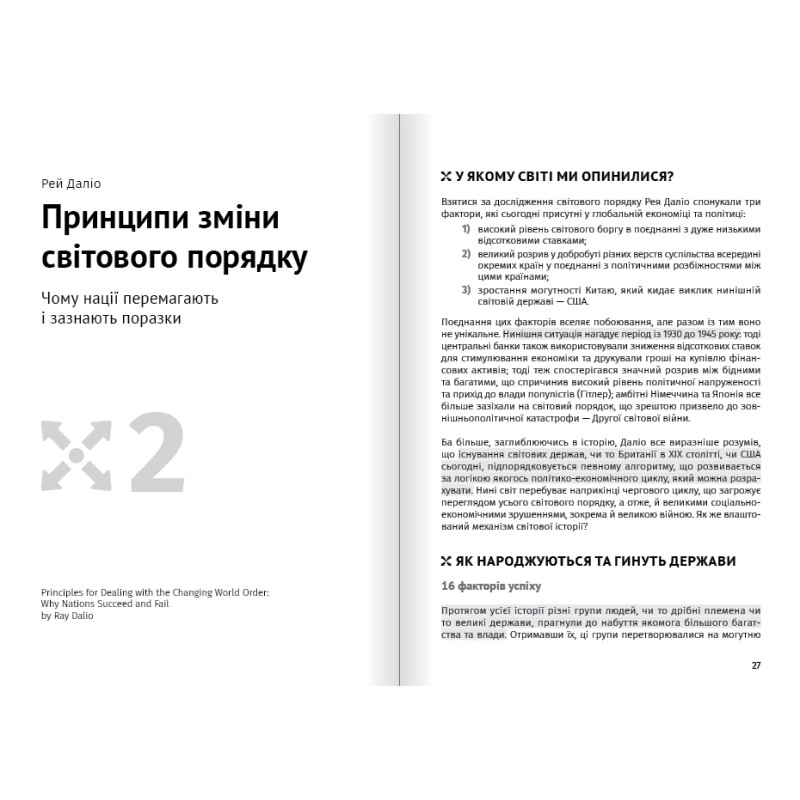 Рей Даліо

Принципи зміни світового порядку

Чому нації перемагають і зазнають поразки

2

Principles for Dealing with the Changing World Order: Why Nations Succeed and Fail
by Ray Dalio

У ЯКОМУ СВІТІ МИ ОПИНИЛИСЯ?

Взятися за дослідження світового порядку Рея Даліо спонукали три фактори, які сьогодні присутні у глобальній економіці та політиці:

1) високий рівень світового боргу в поєднанні з дуже низькими відсотковими ставками;
2) великий розрив у добробуті різних верств суспільства всередині окремих країн у поєднанні з політичними розбіжностями між цими країнами;
3) зростання могутності Китаю, який кидає виклик нинішній світовій державі — США.

Поєднання цих факторів вселяє побоювання, але разом із тим воно не унікальне. Нинішня ситуація нагадує період із 1930 до 1945 року: тоді центральні банки також використовували зниження відсоткових ставок для стимулювання економіки та друкували гроші на купівлю фінансових активів; тоді теж спостерігався значний розрив між бідними та багатими, що спричинив високий рівень політичної напруженості та прихід до влади популістів (Гітлер); амбітні Німеччина та Японія все більше зазіхали на світовий порядок, що зрештою призвело до зовнішньополітичної катастрофи — Другої світової війни.

Ба більше, заглиблюючись в історію, Даліо все виразніше розумів, що існування світових держав, чи то Британії в XIX столітті, чи США сьогодні, підпорядковується певному алгоритму, що розвивається за логікою якогось політико-економічного циклу, який можна розрахувати. Нині світ перебуває наприкінці чергового циклу, що загрожує переглядом усього світового порядку, а отже, й великими соціально-економічними зрушеннями, зокрема й великою війною. Як же влаштований механізм світової історії?

ЯК НАРОДЖУЮТЬСЯ ТА ГИНУТЬ ДЕРЖАВИ

16 факторів успіху

Протягом усієї історії різні групи людей, чи то дрібні племена чи то великі держави, прагнули до набуття якомога більшого багатства та влади. Отримавши їх, ці групи перетворювалися на могутню

27